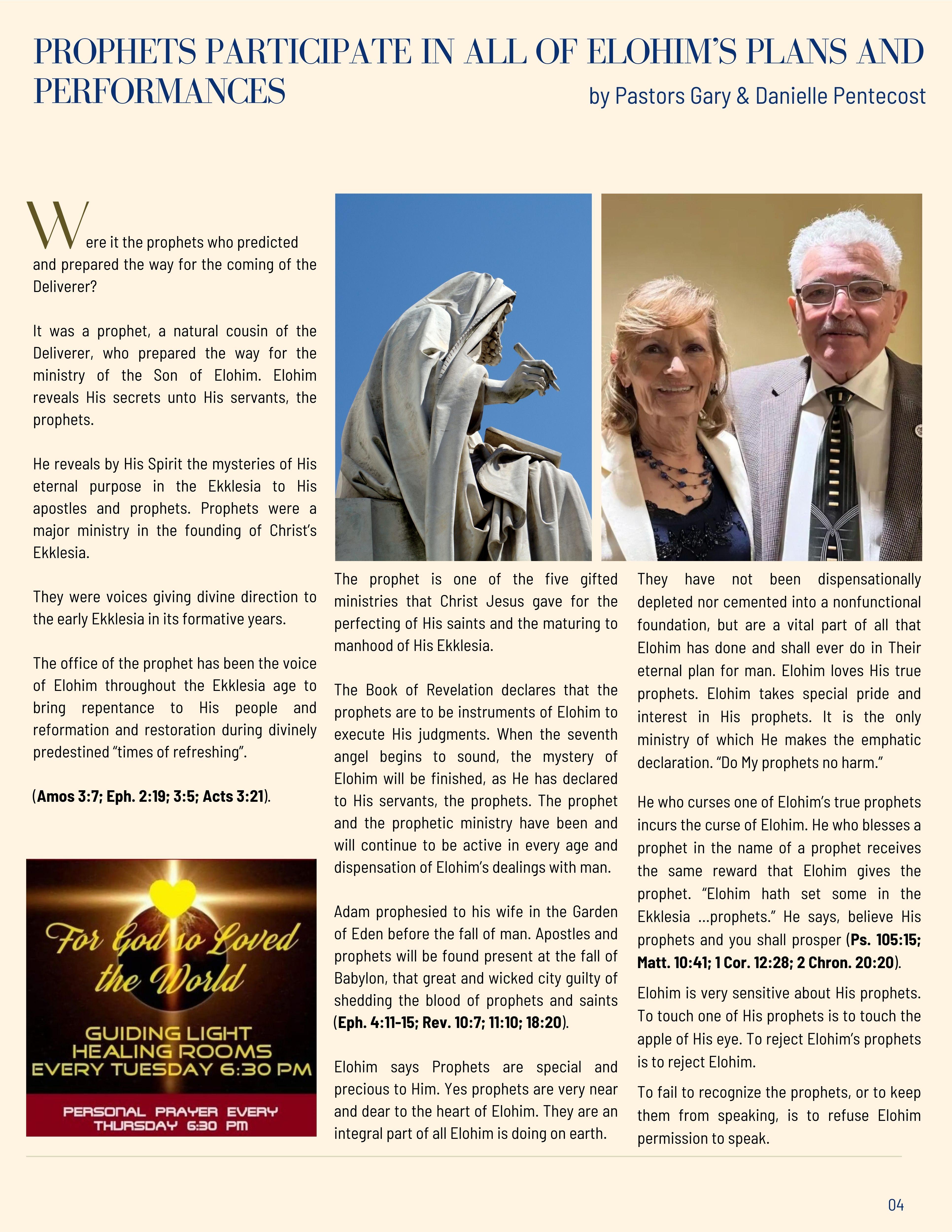 PROPHETS PARTICIPATE IN ALL OF ELOHIM'S PLANS AND PERFORMANCES

by Pastors Gary & Danielle Pentecost

Were it the prophets who predicted and prepared the way for the coming of the Deliverer?

It was a prophet, a natural cousin of the Deliverer, who prepared the way for the ministry of the Son of Elohim. Elohim reveals His secrets unto His servants, the prophets.

He reveals by His Spirit the mysteries of His eternal purpose in the Ekklesia to His apostles and prophets. Prophets were a major ministry in the founding of Christ's Ekklesia.

They were voices giving divine direction to the early Ekklesia in its formative years.

The office of the prophet has been the voice of Elohim throughout the Ekklesia age to bring repentance to His people and reformation and restoration during divinely predestined "times of refreshing".

(Amos 3:7; Eph. 2:19; 3:5; Acts 3:21).

For God so Loved the World

GUIDING LIGHT HEALING ROOMS EVERY TUESDAY 6:30 PM

PERSONAL PRAYER EVERY THURSDAY 6:30 PM

The prophet is one of the five gifted ministries that Christ Jesus gave for the perfecting of His saints and the maturing to manhood of His Ekklesia.

The Book of Revelation declares that the prophets are to be instruments of Elohim to execute His judgments. When the seventh angel begins to sound, the mystery of Elohim will be finished, as He has declared to His servants, the prophets. The prophet and the prophetic ministry have been and will continue to be active in every age and dispensation of Elohim's dealings with man.

Adam prophesied to his wife in the Garden of Eden before the fall of man. Apostles and prophets will be found present at the fall of Babylon, that great and wicked city guilty of shedding the blood of prophets and saints (Eph. 4:11-15; Rev. 10:7; 11:10; 18:20).

Elohim says Prophets are special and precious to Him. Yes prophets are very near and dear to the heart of Elohim. They are an integral part of all Elohim is doing on earth.

They have not been dispensationally depleted nor cemented into a nonfunctional foundation, but are a vital part of all that Elohim has done and shall ever do in Their eternal plan for man. Elohim loves His true prophets. Elohim takes special pride and interest in His prophets. It is the only ministry of which He makes the emphatic declaration. "Do My prophets no harm."

He who curses one of Elohim's true prophets incurs the curse of Elohim. He who blesses a prophet in the name of a prophet receives the same reward that Elohim gives the prophet. "Elohim hath set some in the Ekklesia ...prophets." He says, believe His prophets and you shall prosper (Ps. 105:15; Matt. 10:41; 1 Cor. 12:28; 2 Chron. 20:20).

Elohim is very sensitive about His prophets. To touch one of His prophets is to touch the apple of His eye. To reject Elohim's prophets is to reject Elohim.

To fail to recognize the prophets, or to keep them from speaking, is to refuse Elohim permission to speak.

04